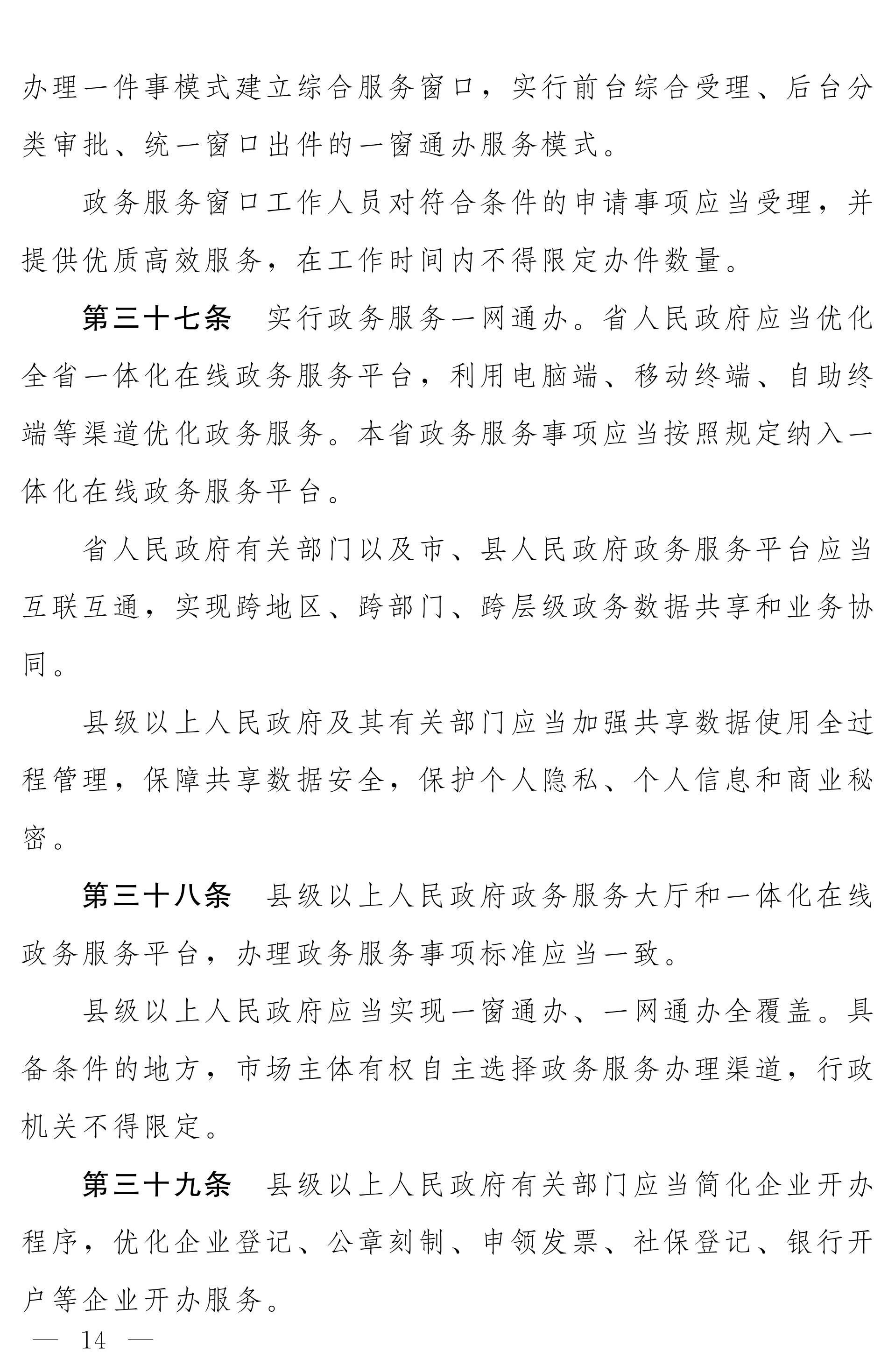 办理一件事模式建立综合服务窗口，实行前台综合受理、后台分类审批、统一窗口出件的一窗通办服务模式。

政务服务窗口工作人员对符合条件的申请事项应当受理，并提供优质高效服务，在工作时间内不得限定办件数量。

第三十七条　实行政务服务一网通办。省人民政府应当优化全省一体化在线政务服务平台，利用电脑端、移动终端、自助终端等渠道优化政务服务。本省政务服务事项应当按照规定纳入一体化在线政务服务平台。

省人民政府有关部门以及市、县人民政府政务服务平台应当互联互通，实现跨地区、跨部门、跨层级政务数据共享和业务协同。

县级以上人民政府及其有关部门应当加强共享数据使用全过程管理，保障共享数据安全，保护个人隐私、个人信息和商业秘密。

第三十八条　县级以上人民政府政务服务大厅和一体化在线政务服务平台，办理政务服务事项标准应当一致。

县级以上人民政府应当实现一窗通办、一网通办全覆盖。具备条件的地方，市场主体有权自主选择政务服务办理渠道，行政机关不得限定。

第三十九条　县级以上人民政府有关部门应当简化企业开办程序，优化企业登记、公章刻制、申领发票、社保登记、银行开户等企业开办服务。

— 14 —